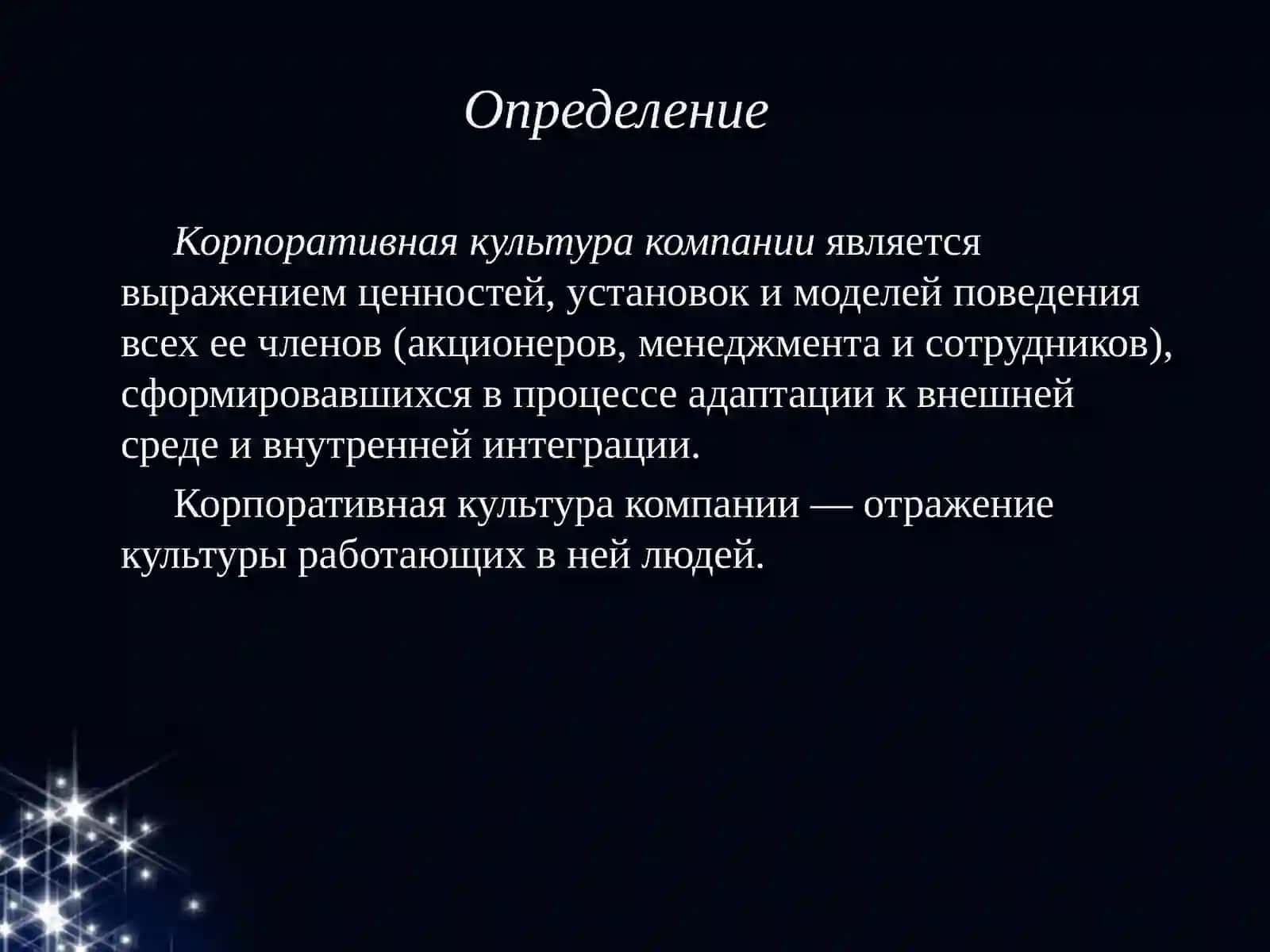 Определение

Корпоративная культура компании является выражением ценностей, установок и моделей поведения всех ее членов (акционеров, менеджмента и сотрудников), сформировавшихся в процессе адаптации к внешней среде и внутренней интеграции.

Корпоративная культура компании — отражение культуры работающих в ней людей.